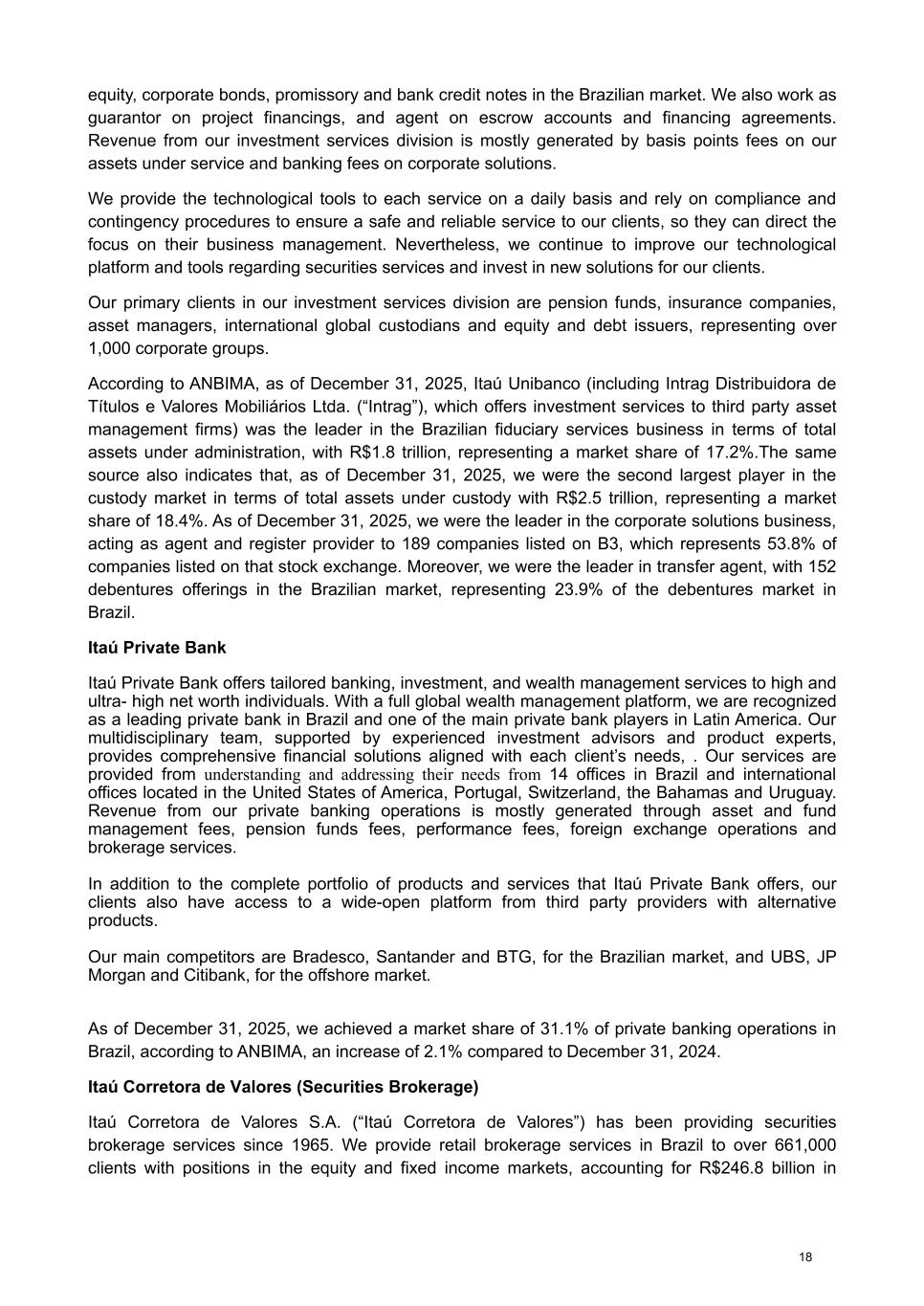 equity, corporate bonds, promissory and bank credit notes in the Brazilian market. We also work as guarantor on project financings, and agent on escrow accounts and financing agreements. Revenue from our investment services division is mostly generated by basis points fees on our assets under service and banking fees on corporate solutions.

We provide the technological tools to each service on a daily basis and rely on compliance and contingency procedures to ensure a safe and reliable service to our clients, so they can direct the focus on their business management. Nevertheless, we continue to improve our technological platform and tools regarding securities services and invest in new solutions for our clients.

Our primary clients in our investment services division are pension funds, insurance companies, asset managers, international global custodians and equity and debt issuers, representing over 1,000 corporate groups.

According to ANBIMA, as of December 31, 2025, Itaú Unibanco (including Intrag Distribuidora de Títulos e Valores Mobiliários Ltda. (“Intrag”), which offers investment services to third party asset management firms) was the leader in the Brazilian fiduciary services business in terms of total assets under administration, with R$1.8 trillion, representing a market share of 17.2%.The same source also indicates that, as of December 31, 2025, we were the second largest player in the custody market in terms of total assets under custody with R$2.5 trillion, representing a market share of 18.4%. As of December 31, 2025, we were the leader in the corporate solutions business, acting as agent and register provider to 189 companies listed on B3, which represents 53.8% of companies listed on that stock exchange. Moreover, we were the leader in transfer agent, with 152 debentures offerings in the Brazilian market, representing 23.9% of the debentures market in Brazil.

Itaú Private Bank

Itaú Private Bank offers tailored banking, investment, and wealth management services to high and ultra- high net worth individuals. With a full global wealth management platform, we are recognized as a leading private bank in Brazil and one of the main private bank players in Latin America. Our multidisciplinary team, supported by experienced investment advisors and product experts, provides comprehensive financial solutions aligned with each client’s needs, . Our services are provided from understanding and addressing their needs from 14 offices in Brazil and international offices located in the United States of America, Portugal, Switzerland, the Bahamas and Uruguay. Revenue from our private banking operations is mostly generated through asset and fund management fees, pension funds fees, performance fees, foreign exchange operations and brokerage services.

In addition to the complete portfolio of products and services that Itaú Private Bank offers, our clients also have access to a wide-open platform from third party providers with alternative products.

Our main competitors are Bradesco, Santander and BTG, for the Brazilian market, and UBS, JP Morgan and Citibank, for the offshore market.

As of December 31, 2025, we achieved a market share of 31.1% of private banking operations in Brazil, according to ANBIMA, an increase of 2.1% compared to December 31, 2024.

Itaú Corretora de Valores (Securities Brokerage)

Itaú Corretora de Valores S.A. (“Itaú Corretora de Valores”) has been providing securities brokerage services since 1965. We provide retail brokerage services in Brazil to over 661,000 clients with positions in the equity and fixed income markets, accounting for R$246.8 billion in

18